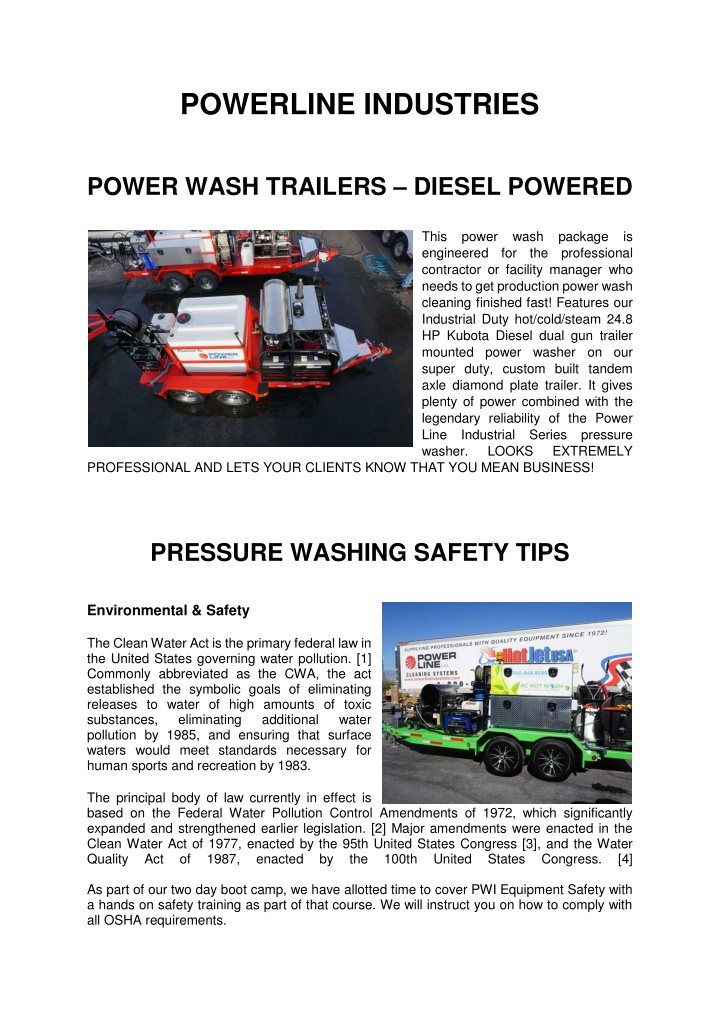 POWERLINE INDUSTRIES

POWER WASH TRAILERS – DIESEL POWERED

POWER LINE

This power wash package is engineered for the professional contractor or facility manager who needs to get production power wash cleaning finished fast! Features our Industrial Duty hot/cold/steam 24.8 HP Kubota Diesel dual gun trailer mounted power washer on our super duty, custom built tandem axle diamond plate trailer. It gives plenty of power combined with the legendary reliability of the Power Line Industrial Series pressure washer. LOOKS EXTREMELY PROFESSIONAL AND LETS YOUR CLIENTS KNOW THAT YOU MEAN BUSINESS!

PRESSURE WASHING SAFETY TIPS

Environmental & Safety

SUPPLYING PROFESSIONALS WITH QUALITY EQUIPMENT SINCE 1972!

POWER LINE CLEANING SYSTEMS

HotJetUSA

The Clean Water Act is the primary federal law in the United States governing water pollution. [1] Commonly abbreviated as the CWA, the act established the symbolic goals of eliminating releases to water of high amounts of toxic substances, eliminating additional water pollution by 1985, and ensuring that surface waters would meet standards necessary for human sports and recreation by 1983.

The principal body of law currently in effect is based on the Federal Water Pollution Control Amendments of 1972, which significantly expanded and strengthened earlier legislation. [2] Major amendments were enacted in the Clean Water Act of 1977, enacted by the 95th United States Congress [3], and the Water Quality Act of 1987, enacted by the 100th United States Congress. [4]

As part of our two day boot camp, we have allotted time to cover PWI Equipment Safety with a hands on safety training as part of that course. We will instruct you on how to comply with all OSHA requirements.